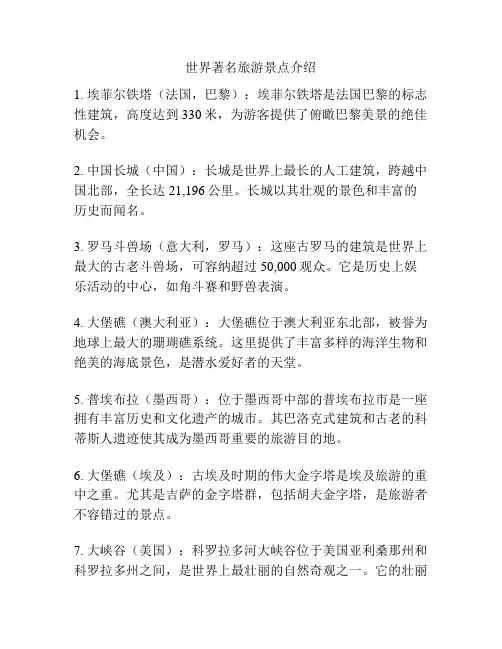 世界著名旅游景点介绍

1. 埃菲尔铁塔（法国，巴黎）：埃菲尔铁塔是法国巴黎的标志性建筑，高度达到 330 米，为游客提供了俯瞰巴黎美景的绝佳机会。

2. 中国长城（中国）：长城是世界上最长的人工建筑，跨越中国北部，全长达 21,196 公里。长城以其壮观的景色和丰富的历史而闻名。

3. 罗马斗兽场（意大利，罗马）：这座古罗马的建筑是世界上最大的古老斗兽场，可容纳超过 50,000 观众。它是历史上娱乐活动的中心，如角斗赛和野兽表演。

4. 大堡礁（澳大利亚）：大堡礁位于澳大利亚东北部，被誉为地球上最大的珊瑚礁系统。这里提供了丰富多样的海洋生物和绝美的海底景色，是潜水爱好者的天堂。

5. 普埃布拉（墨西哥）：位于墨西哥中部的普埃布拉市是一座拥有丰富历史和文化遗产的城市。其巴洛克式建筑和古老的科蒂斯人遗迹使其成为墨西哥重要的旅游目的地。

6. 大堡礁（埃及）：古埃及时期的伟大金字塔是埃及旅游的重中之重。尤其是吉萨的金字塔群，包括胡夫金字塔，是旅游者不容错过的景点。

7. 大峡谷（美国）：科罗拉多河大峡谷位于美国亚利桑那州和科罗拉多州之间，是世界上最壮丽的自然奇观之一。它的壮丽